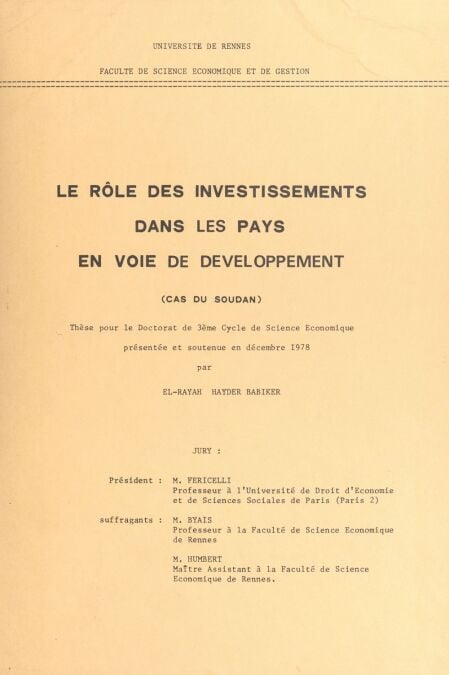 UNIVERSITE DE RENNES

FACULTE DE SCIENCE ECONOMIQUE ET DE GESTION

LE RÔLE DES INVESTISSEMENTS
DANS LES PAYS
EN VOIE DE DEVELOPPEMENT

(CAS DU SOUDAN)

Thèse pour le Doctorat de 3ème Cycle de Science Economique
présentée et soutenue en décembre 1978
par
EL-RAYAH HAYDER BABIKER

JURY :

Président : M. FERICELLI
Professeur à l'Université de Droit d'Economie et de Sciences Sociales de Paris (Paris 2)

suffragants : M. BYAIS
Professeur à la Faculté de Science Economique de Rennes

M. HUMBERT
Maître Assistant à la Faculté de Science Economique de Rennes.